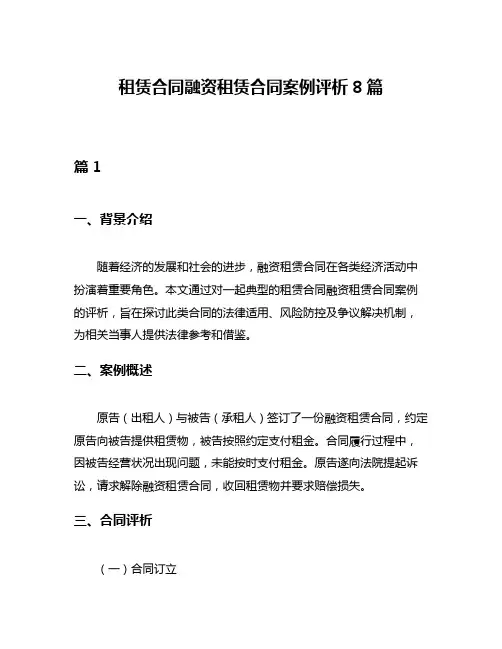 租赁合同融资租赁合同案例评析 8 篇

篇 1

一、背景介绍

随着经济的发展和社会的进步，融资租赁合同在各类经济活动中扮演着重要角色。本文通过对一起典型的租赁合同融资租赁合同案例的评析，旨在探讨此类合同的法律适用、风险防控及争议解决机制，为相关当事人提供法律参考和借鉴。

二、案例概述

原告（出租人）与被告（承租人）签订了一份融资租赁合同，约定原告向被告提供租赁物，被告按照约定支付租金。合同履行过程中，因被告经营状况出现问题，未能按时支付租金。原告遂向法院提起诉讼，请求解除融资租赁合同，收回租赁物并要求赔偿损失。

三、合同评析

（一）合同订立